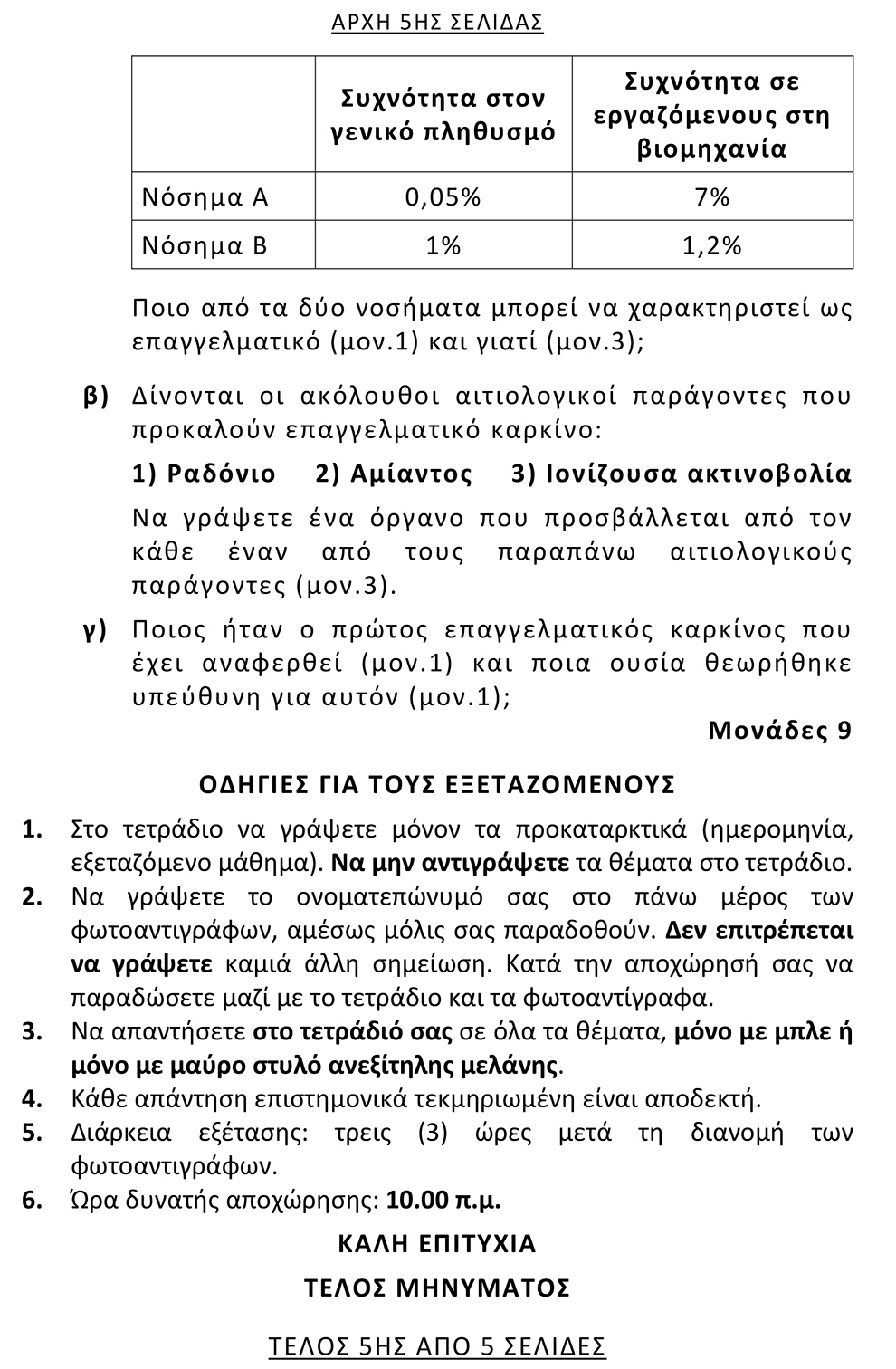 ΑΡΧΗ 5ΗΣ ΣΕΛΙΔΑΣ

| | Συχνότητα στον γενικό πληθυσμό | Συχνότητα σε εργαζόμενους στη βιομηχανία |
|---|---|---|
| Νόσημα Α | 0,05% | 7% |
| Νόσημα Β | 1% | 1,2% |

Ποιο από τα δύο νοσήματα μπορεί να χαρακτηριστεί ως επαγγελματικό (μον.1) και γιατί (μον.3);

β) Δίνονται οι ακόλουθοι αιτιολογικοί παράγοντες που προκαλούν επαγγελματικό καρκίνο:

1) Ραδόνιο 2) Αμίαντος 3) Ιονίζουσα ακτινοβολία

Να γράψετε ένα όργανο που προσβάλλεται από τον κάθε έναν από τους παραπάνω αιτιολογικούς παράγοντες (μον.3).

γ) Ποιος ήταν ο πρώτος επαγγελματικός καρκίνος που έχει αναφερθεί (μον.1) και ποια ουσία θεωρήθηκε υπεύθυνη για αυτόν (μον.1);

Μονάδες 9

ΟΔΗΓΙΕΣ ΓΙΑ ΤΟΥΣ ΕΞΕΤΑΖΟΜΕΝΟΥΣ

1. Στο τετράδιο να γράψετε μόνον τα προκαταρκτικά (ημερομηνία, εξεταζόμενο μάθημα). Να μην αντιγράψετε τα θέματα στο τετράδιο.
2. Να γράψετε το ονοματεπώνυμό σας στο πάνω μέρος των φωτοαντιγράφων, αμέσως μόλις σας παραδοθούν. Δεν επιτρέπεται να γράψετε καμιά άλλη σημείωση. Κατά την αποχώρησή σας να παραδώσετε μαζί με το τετράδιο και τα φωτοαντίγραφα.
3. Να απαντήσετε στο τετράδιό σας σε όλα τα θέματα, μόνο με μπλε ή μόνο με μαύρο στυλό ανεξίτηλης μελάνης.
4. Κάθε απάντηση επιστημονικά τεκμηριωμένη είναι αποδεκτή.
5. Διάρκεια εξέτασης: τρεις (3) ώρες μετά τη διανομή των φωτοαντιγράφων.
6. Ώρα δυνατής αποχώρησης: 10.00 π.μ.

ΚΑΛΗ ΕΠΙΤΥΧΙΑ

ΤΕΛΟΣ ΜΗΝΥΜΑΤΟΣ

ΤΕΛΟΣ 5ΗΣ ΑΠΟ 5 ΣΕΛΙΔΕΣ